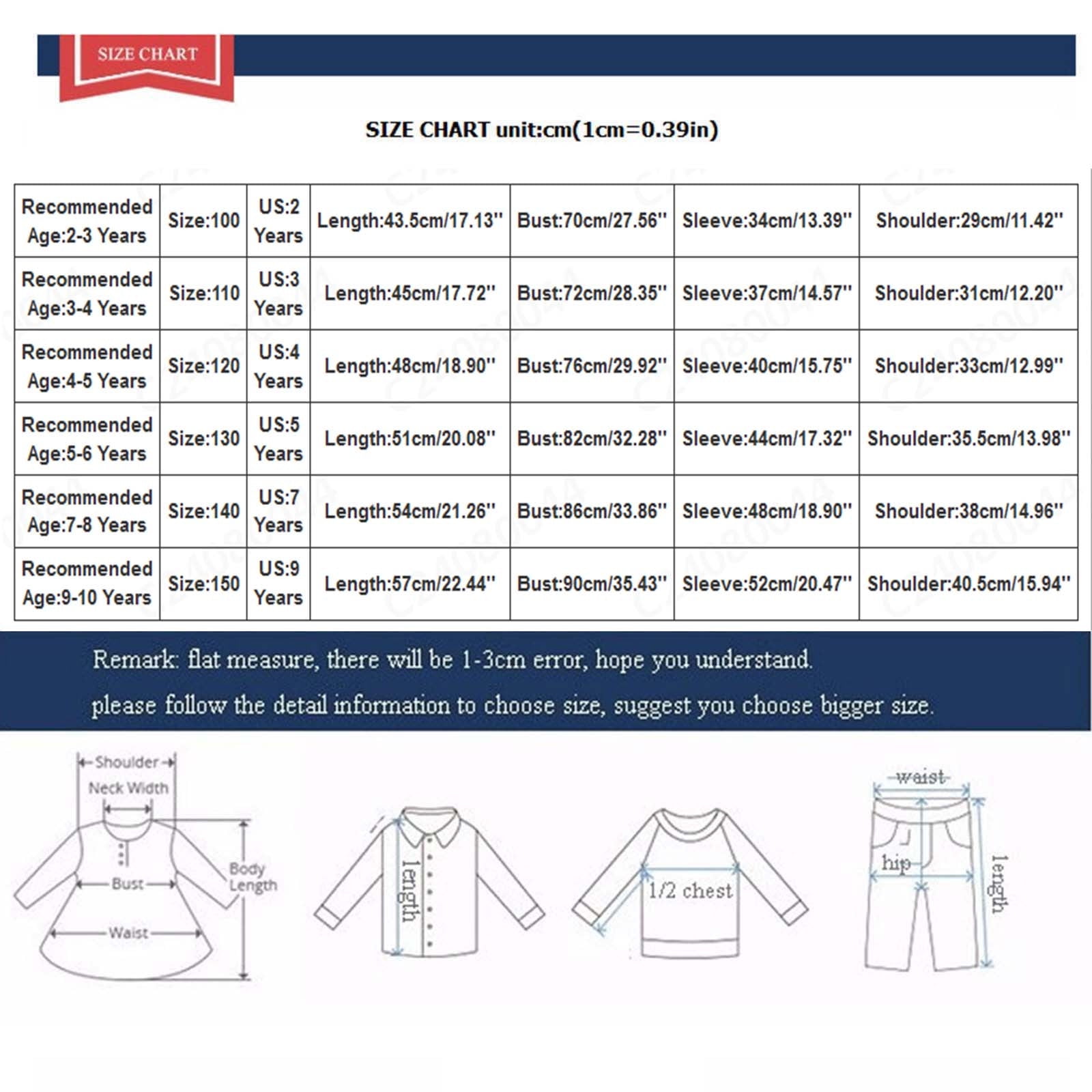 SIZE CHART

SIZE CHART unit:cm(1cm=0.39in)

| Recommended Age:2-3 Years | Size:100 | US:2 Years | Length:43.5cm/17.13'' | Bust:70cm/27.56'' | Sleeve:34cm/13.39'' | Shoulder:29cm/11.42'' |
|---|---|---|---|---|---|---|
| Recommended Age:3-4 Years | Size:110 | US:3 Years | Length:45cm/17.72'' | Bust:72cm/28.35'' | Sleeve:37cm/14.57'' | Shoulder:31cm/12.20'' |
| Recommended Age:4-5 Years | Size:120 | US:4 Years | Length:48cm/18.90'' | Bust:76cm/29.92'' | Sleeve:40cm/15.75'' | Shoulder:33cm/12.99'' |
| Recommended Age:5-6 Years | Size:130 | US:5 Years | Length:51cm/20.08'' | Bust:82cm/32.28'' | Sleeve:44cm/17.32'' | Shoulder:35.5cm/13.98'' |
| Recommended Age:7-8 Years | Size:140 | US:7 Years | Length:54cm/21.26'' | Bust:86cm/33.86'' | Sleeve:48cm/18.90'' | Shoulder:38cm/14.96'' |
| Recommended Age:9-10 Years | Size:150 | US:9 Years | Length:57cm/22.44'' | Bust:90cm/35.43'' | Sleeve:52cm/20.47'' | Shoulder:40.5cm/15.94'' |

Remark: flat measure, there will be 1-3cm error, hope you understand.
please follow the detail information to choose size, suggest you choose bigger size.

Shoulder
Neck Width
Bust
Waist
Body Length
length
1/2 chest
waist
hip
length